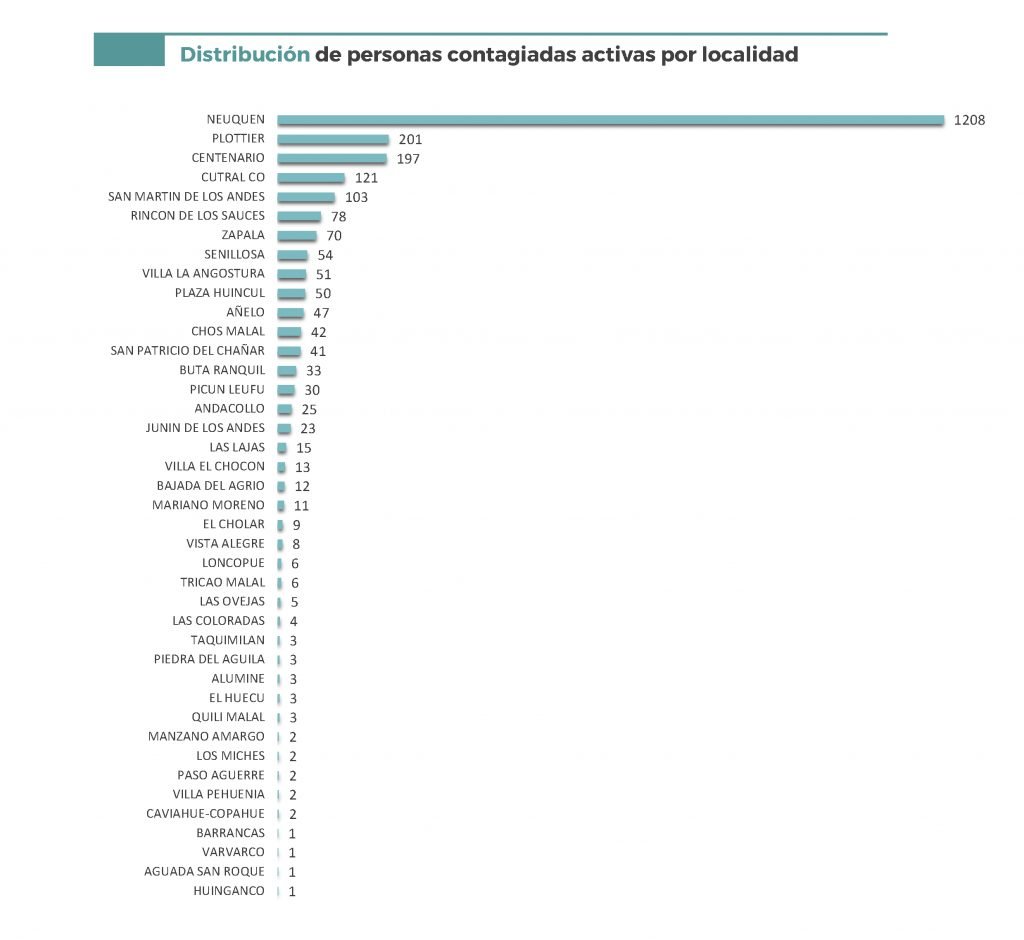 Distribución de personas contagiadas activas por localidad

NEUQUEN 1208
PLOTTIER 201
CENTENARIO 197
CUTRAL CO 121
SAN MARTIN DE LOS ANDES 103
RINCON DE LOS SAUCES 78
ZAPALA 70
SENILLOSA 54
VILLA LA ANGOSTURA 51
PLAZA HUINCUL 50
AÑELO 47
CHOS MALAL 42
SAN PATRICIO DEL CHAÑAR 41
BUTA RANQUIL 33
PICUN LEUFU 30
ANDACOLLO 25
JUNIN DE LOS ANDES 23
LAS LAJAS 15
VILLA EL CHOCON 13
BAJADA DEL AGRIO 12
MARIANO MORENO 11
EL CHOLAR 9
VISTA ALEGRE 8
LONCOPUE 6
TRICAO MALAL 6
LAS OVEJAS 5
LAS COLORADAS 4
TAQUIMILAN 3
PIEDRA DEL AGUILA 3
ALUMINE 3
EL HUECU 3
QUILI MALAL 3
MANZANO AMARGO 2
LOS MICHES 2
PASO AGUERRE 2
VILLA PEHUENIA 2
CAVIAHUE-COPAHUE 2
BARRANCAS 1
VARVARCO 1
AGUADA SAN ROQUE 1
HUINGANCO 1